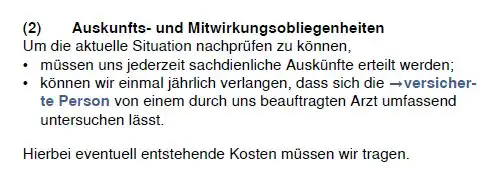 (2) Auskunfts- und Mitwirkungsobliegenheiten
Um die aktuelle Situation nachprüfen zu können,
• müssen uns jederzeit sachdienliche Auskünfte erteilt werden;
• können wir einmal jährlich verlangen, dass sich die →versicherte Person von einem durch uns beauftragten Arzt umfassend untersuchen lässt.

Hierbei eventuell entstehende Kosten müssen wir tragen.